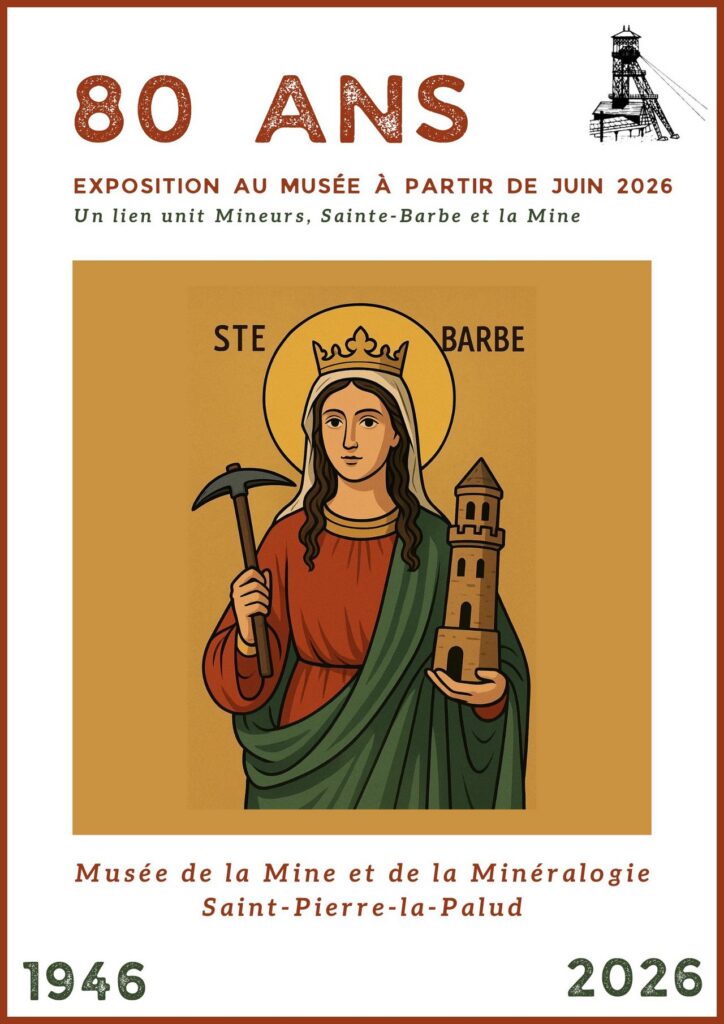 80 ANS

EXPOSITION AU MUSÉE À PARTIR DE JUIN 2026

Un lien unit Mineurs, Sainte-Barbe et la Mine

STE BARBE

Musée de la Mine et de la Minéralogie
Saint-Pierre-la-Palud

1946 2026